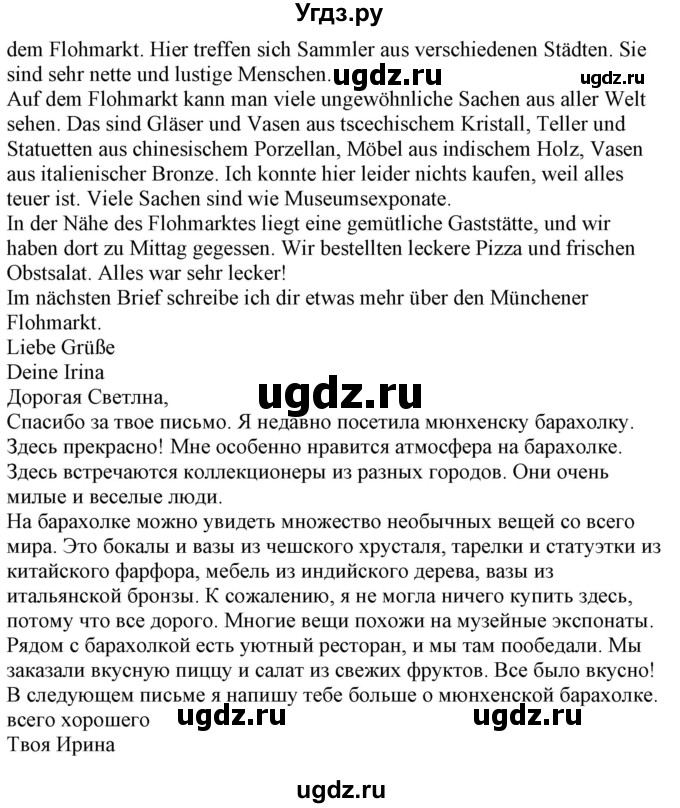 Угдз.ру

dem Flohmarkt. Hier treffen sich Sammler aus verschiedenen Städten. Sie sind sehr nette und lustige Menschen. ugdz.ru ugdz.ru
Auf dem Flohmarkt kann man viele ungewöhnliche Sachen aus aller Welt sehen. Das sind Gläser und Vasen aus tscechischem Kristall, Teller und Statuetten aus chinesischem Porzellan, Möbel aus indischem Holz, Vasen aus italienischer Bronze. Ich konnte hier leider nichts kaufen, weil alles teuer ist. Viele Sachen sind wie Museumsexponate.
In der Nähe des Flohmarktes liegt eine gemütliche Gaststätte, und wir haben dort zu Mittag gegessen. Wir bestellten leckere Pizza und frischen Obstsalat. Alles war sehr lecker!
Im nächsten Brief schreibe ich dir etwas mehr über den Münchener Flohmarkt.
Liebe Grüße
Deine Irina
Дорогая Светлна, ugdz.ru
Спасибо за твое письмо. Я недавно посетила мюнхенску барахолку. Здесь прекрасно! Мне особенно нравится атмосфера на барахолке. Здесь встречаются коллекционеры из разных городов. Они очень милые и веселые люди.
На барахолке можно увидеть множество необычных вещей со всего мира. Это бокалы и вазы из чешского хрусталя, тарелки и статуэтки из китайского фарфора, мебель из индийского дерева, вазы из итальянской бронзы. К сожалению, я не могла ничего купить здесь, потому что все дорого. Многие вещи похожи на музейные экспонаты.
Рядом с барахолкой есть уютный ресторан, и мы там пообедали. Мы заказали вкусную пиццу и салат из свежих фруктов. Все было вкусно!
В следующем письме я напишу тебе больше о мюнхенской барахолке.
всего хорошего ugdz.ru ugdz.ru
Твоя Ирина

ugdz.ru